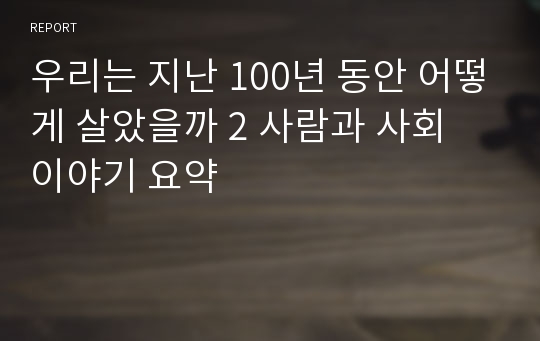 REPORT

우리는 지난 100년 동안 어떻게 살았을까 2 사람과 사회 이야기 요약